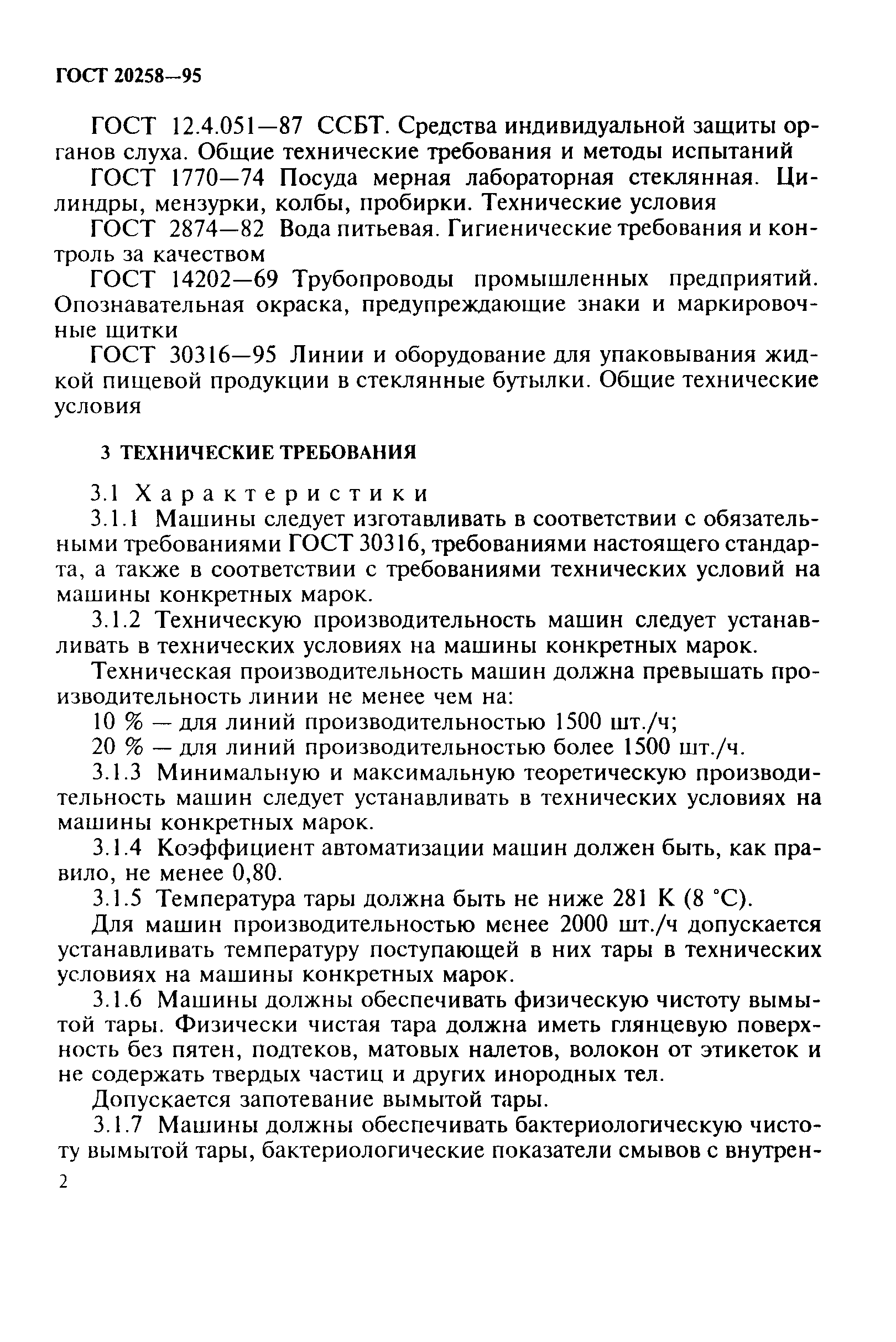 ГОСТ 20258—95

ГОСТ 12.4.051—87 ССБТ. Средства индивидуальной защиты органов слуха. Общие технические требования и методы испытаний

ГОСТ 1770—74 Посуда мерная лабораторная стеклянная. Цилиндры, мензурки, колбы, пробирки. Технические условия

ГОСТ 2874—82 Вода питьевая. Гигиенические требования и контроль за качеством

ГОСТ 14202—69 Трубопроводы промышленных предприятий. Опознавательная окраска, предупреждающие знаки и маркировочные щитки

ГОСТ 30316—95 Линии и оборудование для упаковывания жидкой пищевой продукции в стеклянные бутылки. Общие технические условия

3 ТЕХНИЧЕСКИЕ ТРЕБОВАНИЯ

3.1 Характеристики

3.1.1 Машины следует изготавливать в соответствии с обязательными требованиями ГОСТ 30316, требованиями настоящего стандарта, а также в соответствии с требованиями технических условий на машины конкретных марок.

3.1.2 Техническую производительность машин следует устанавливать в технических условиях на машины конкретных марок.

Техническая производительность машин должна превышать производительность линии не менее чем на:

10 % — для линий производительностью 1500 шт./ч;

20 % — для линий производительностью более 1500 шт./ч.

3.1.3 Минимальную и максимальную теоретическую производительность машин следует устанавливать в технических условиях на машины конкретных марок.

3.1.4 Коэффициент автоматизации машин должен быть, как правило, не менее 0,80.

3.1.5 Температура тары должна быть не ниже 281 К (8 °С).

Для машин производительностью менее 2000 шт./ч допускается устанавливать температуру поступающей в них тары в технических условиях на машины конкретных марок.

3.1.6 Машины должны обеспечивать физическую чистоту вымытой тары. Физически чистая тара должна иметь глянцевую поверхность без пятен, подтеков, матовых налетов, волокон от этикеток и не содержать твердых частиц и других инородных тел.

Допускается запотевание вымытой тары.

3.1.7 Машины должны обеспечивать бактериологическую чистоту вымытой тары, бактериологические показатели смывов с внутрен-

2